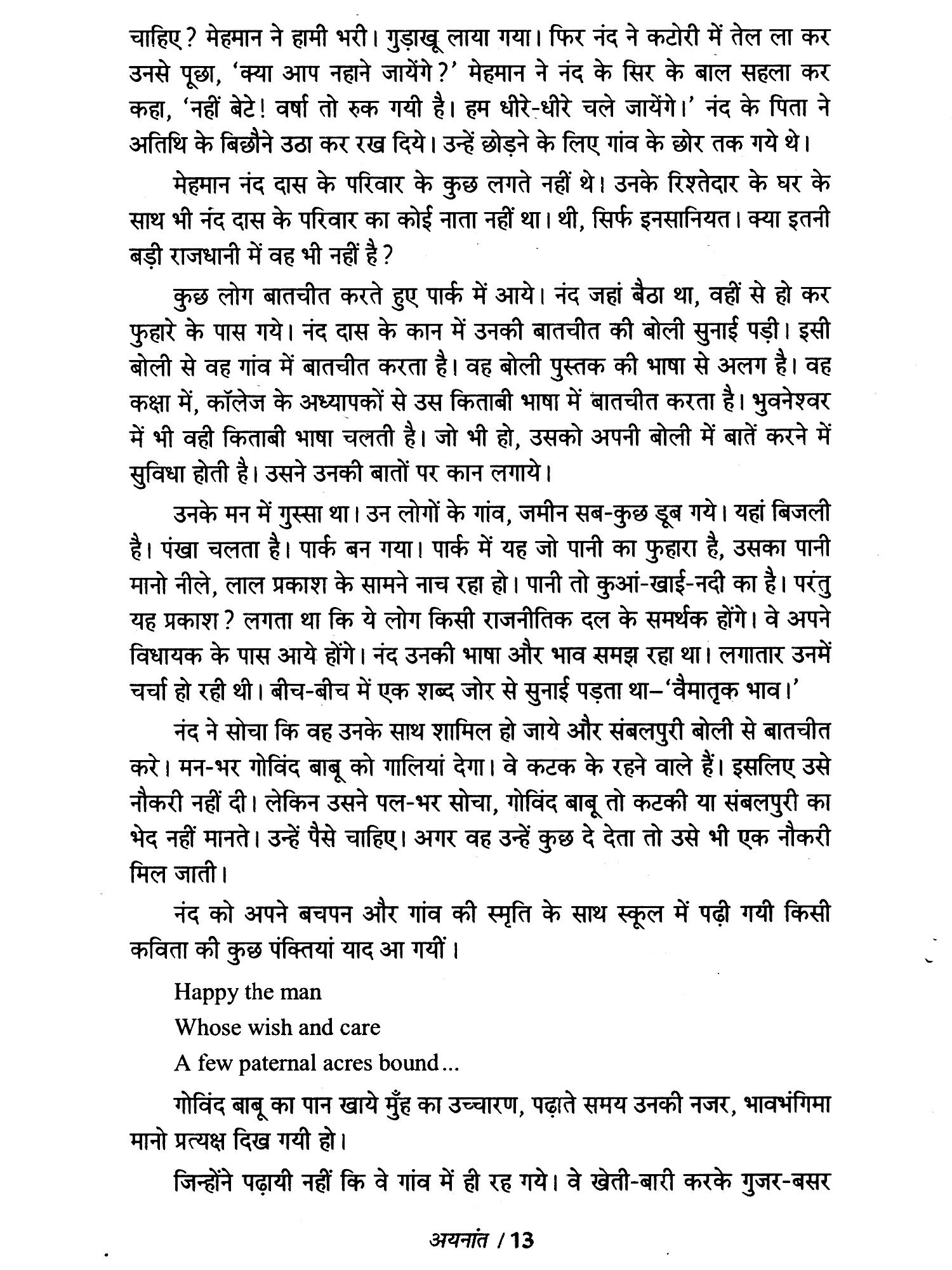 चाहिए? मेहमान ने हामी भरी। गुड़ाखू लाया गया। फिर नंद ने कटोरी में तेल ला कर उनसे पूछा, 'क्या आप नहाने जायेंगे?' मेहमान ने नंद के सिर के बाल सहला कर कहा, 'नहीं बेटे! वर्षा तो रुक गयी है। हम धीरे-धीरे चले जायेंगे।' नंद के पिता ने अतिथि के बिछौने उठा कर रख दिये। उन्हें छोड़ने के लिए गांव के छोर तक गये थे।

मेहमान नंद दास के परिवार के कुछ लगते नहीं थे। उनके रिश्तेदार के घर के साथ भी नंद दास के परिवार का कोई नाता नहीं था। थी, सिर्फ इनसानियत। क्या इतनी बड़ी राजधानी में वह भी नहीं है?

कुछ लोग बातचीत करते हुए पार्क में आये। नंद जहां बैठा था, वहीं से हो कर फुहारे के पास गये। नंद दास के कान में उनकी बातचीत की बोली सुनाई पड़ी। इसी बोली से वह गांव में बातचीत करता है। वह बोली पुस्तक की भाषा से अलग है। वह कक्षा में, कॉलेज के अध्यापकों से उस किताबी भाषा में बातचीत करता है। भुवनेश्वर में भी वही किताबी भाषा चलती है। जो भी हो, उसको अपनी बोली में बातें करने में सुविधा होती है। उसने उनकी बातों पर कान लगाये।

उनके मन में गुस्सा था। उन लोगों के गांव, जमीन सब-कुछ डूब गये। यहां बिजली है। पंखा चलता है। पार्क बन गया। पार्क में यह जो पानी का फुहारा है, उसका पानी मानो नीले, लाल प्रकाश के सामने नाच रहा हो। पानी तो कुआं-खाई-नदी का है। परंतु यह प्रकाश? लगता था कि ये लोग किसी राजनीतिक दल के समर्थक होंगे। वे अपने विधायक के पास आये होंगे। नंद उनकी भाषा और भाव समझ रहा था। लगातार उनमें चर्चा हो रही थी। बीच-बीच में एक शब्द जोर से सुनाई पड़ता था–'वैमातृक भाव।'

नंद ने सोचा कि वह उनके साथ शामिल हो जाये और संबलपुरी बोली से बातचीत करे। मन-भर गोविंद बाबू को गालियां देगा। वे कटक के रहने वाले हैं। इसलिए उसे नौकरी नहीं दी। लेकिन उसने पल-भर सोचा, गोविंद बाबू तो कटकी या संबलपुरी का भेद नहीं मानते। उन्हें पैसे चाहिए। अगर वह उन्हें कुछ दे देता तो उसे भी एक नौकरी मिल जाती।

नंद को अपने बचपन और गांव की स्मृति के साथ स्कूल में पढ़ी गयी किसी कविता की कुछ पंक्तियां याद आ गयीं।

Happy the man
Whose wish and care
A few paternal acres bound...

गोविंद बाबू का पान खाये मुँह का उच्चारण, पढ़ाते समय उनकी नजर, भावभंगिमा मानो प्रत्यक्ष दिख गयी हो।

जिन्होंने पढ़ायी नहीं कि वे गांव में ही रह गये। वे खेती-बारी करके गुजर-बसर

अयनांत / 13